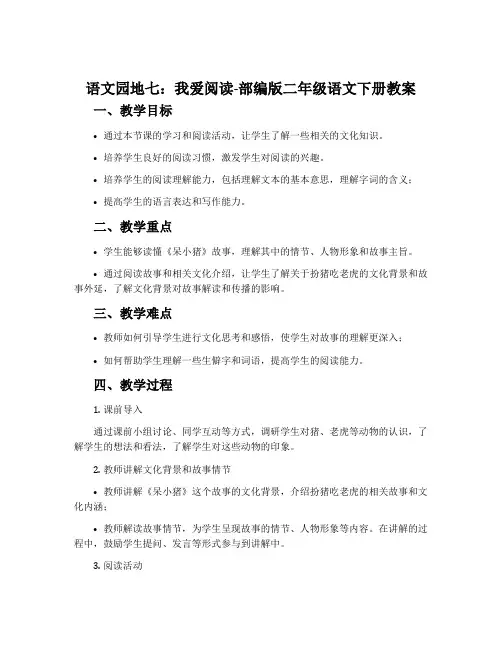 语文园地七：我爱阅读-部编版二年级语文下册教案

一、教学目标

• 通过本节课的学习和阅读活动，让学生了解一些相关的文化知识。

• 培养学生良好的阅读习惯，激发学生对阅读的兴趣。

• 培养学生的阅读理解能力，包括理解文本的基本意思，理解字词的含义；

• 提高学生的语言表达和写作能力。

二、教学重点

• 学生能够读懂《呆小猪》故事，理解其中的情节、人物形象和故事主旨。

• 通过阅读故事和相关文化介绍，让学生了解关于扮猪吃老虎的文化背景和故事外延，了解文化背景对故事解读和传播的影响。

三、教学难点

• 教师如何引导学生进行文化思考和感悟，使学生对故事的理解更深入；

• 如何帮助学生理解一些生僻字和词语，提高学生的阅读能力。

四、教学过程

1. 课前导入

通过课前小组讨论、同学互动等方式，调研学生对猪、老虎等动物的认识，了解学生的想法和看法，了解学生对这些动物的印象。

2. 教师讲解文化背景和故事情节

• 教师讲解《呆小猪》这个故事的文化背景，介绍扮猪吃老虎的相关故事和文化内涵；

• 教师解读故事情节，为学生呈现故事的情节、人物形象等内容。在讲解的过程中，鼓励学生提问、发言等形式参与到讲解中。

3. 阅读活动